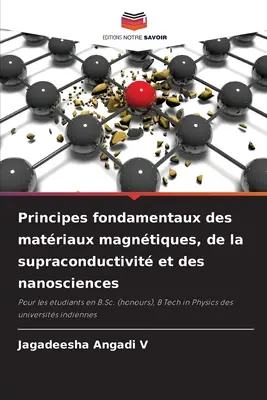 EDITIONS NOTRE SAVOIR

Principes fondamentaux des matériaux magnétiques, de la supraconductivité et des nanosciences

Pour les étudiants en B.Sc. (honours), B Tech in Physics des universités indiennes

Jagadeesha Angadi V